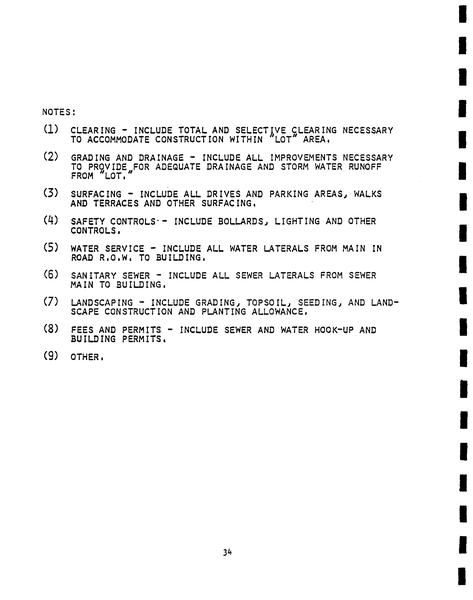 NOTES:

(1) CLEARING - INCLUDE TOTAL AND SELECTIVE CLEARING NECESSARY TO ACCOMMODATE CONSTRUCTION WITHIN "LOT" AREA.

(2) GRADING AND DRAINAGE - INCLUDE ALL IMPROVEMENTS NECESSARY TO PROVIDE FOR ADEQUATE DRAINAGE AND STORM WATER RUNOFF FROM "LOT."

(3) SURFACING - INCLUDE ALL DRIVES AND PARKING AREAS, WALKS AND TERRACES AND OTHER SURFACING.

(4) SAFETY CONTROLS - INCLUDE BOLLARDS, LIGHTING AND OTHER CONTROLS.

(5) WATER SERVICE - INCLUDE ALL WATER LATERALS FROM MAIN IN ROAD R.O.W. TO BUILDING.

(6) SANITARY SEWER - INCLUDE ALL SEWER LATERALS FROM SEWER MAIN TO BUILDING.

(7) LANDSCAPING - INCLUDE GRADING, TOPSOIL, SEEDING, AND LANDSCAPE CONSTRUCTION AND PLANTING ALLOWANCE.

(8) FEES AND PERMITS - INCLUDE SEWER AND WATER HOOK-UP AND BUILDING PERMITS.

(9) OTHER.

34